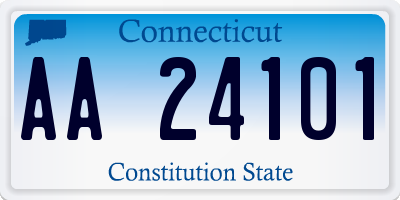 Connecticut

AA 24101

Constitution State